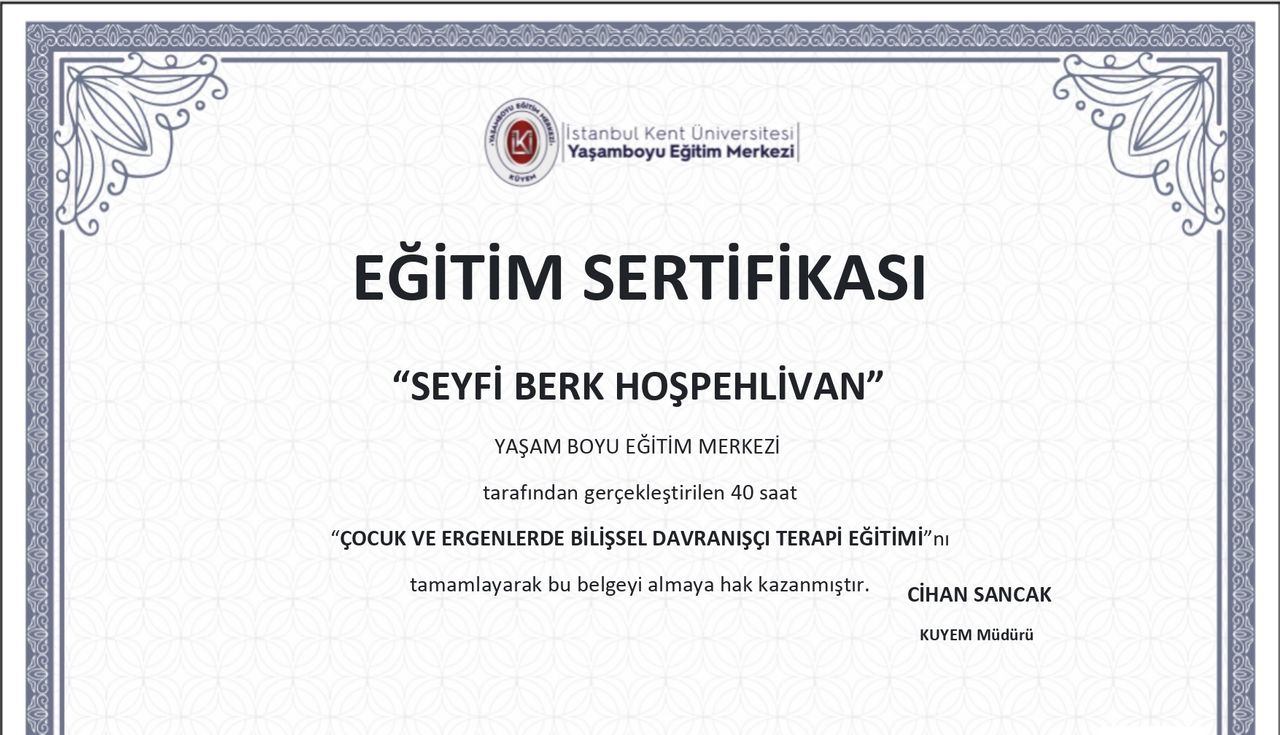 YAŞAMBOYU EĞİTİM MERKEZİ
KUYEM
İstanbul Kent Üniversitesi
Yaşamboyu Eğitim Merkezi

EĞİTİM SERTİFİKASI

“SEYFİ BERK HOŞPEHLİVAN”

YAŞAM BOYU EĞİTİM MERKEZİ

tarafından gerçekleştirilen 40 saat

“ÇOCUK VE ERGENLERDE BİLİŞSEL DAVRANIŞÇI TERAPİ EĞİTİMİ”nı

tamamlayarak bu belgeyi almaya hak kazanmıştır.

CİHAN SANCAK
KUYEM Müdürü